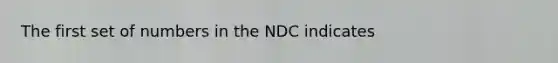 The first set of numbers in the NDC indicates